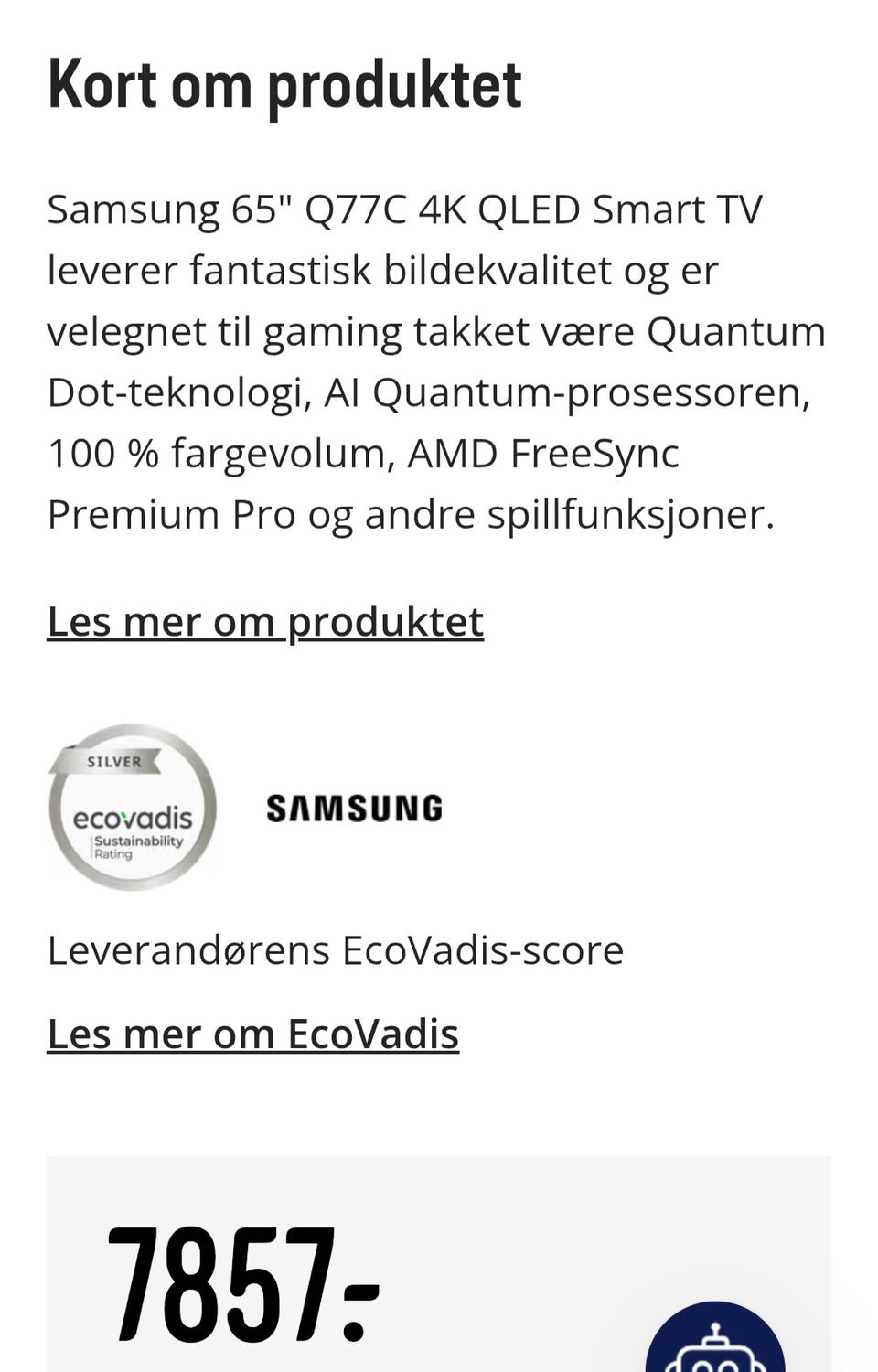 Kort om produktet

Samsung 65" Q77C 4K QLED Smart TV leverer fantastisk bildekvalitet og er velegnet til gaming takket være Quantum Dot-teknologi, AI Quantum-prosessoren, 100 % fargevolum, AMD FreeSync Premium Pro og andre spillfunksjoner.

Les mer om produktet

SILVER
ecovadis
Sustainability Rating

SAMSUNG

Leverandørens EcoVadis-score

Les mer om EcoVadis

7857:-